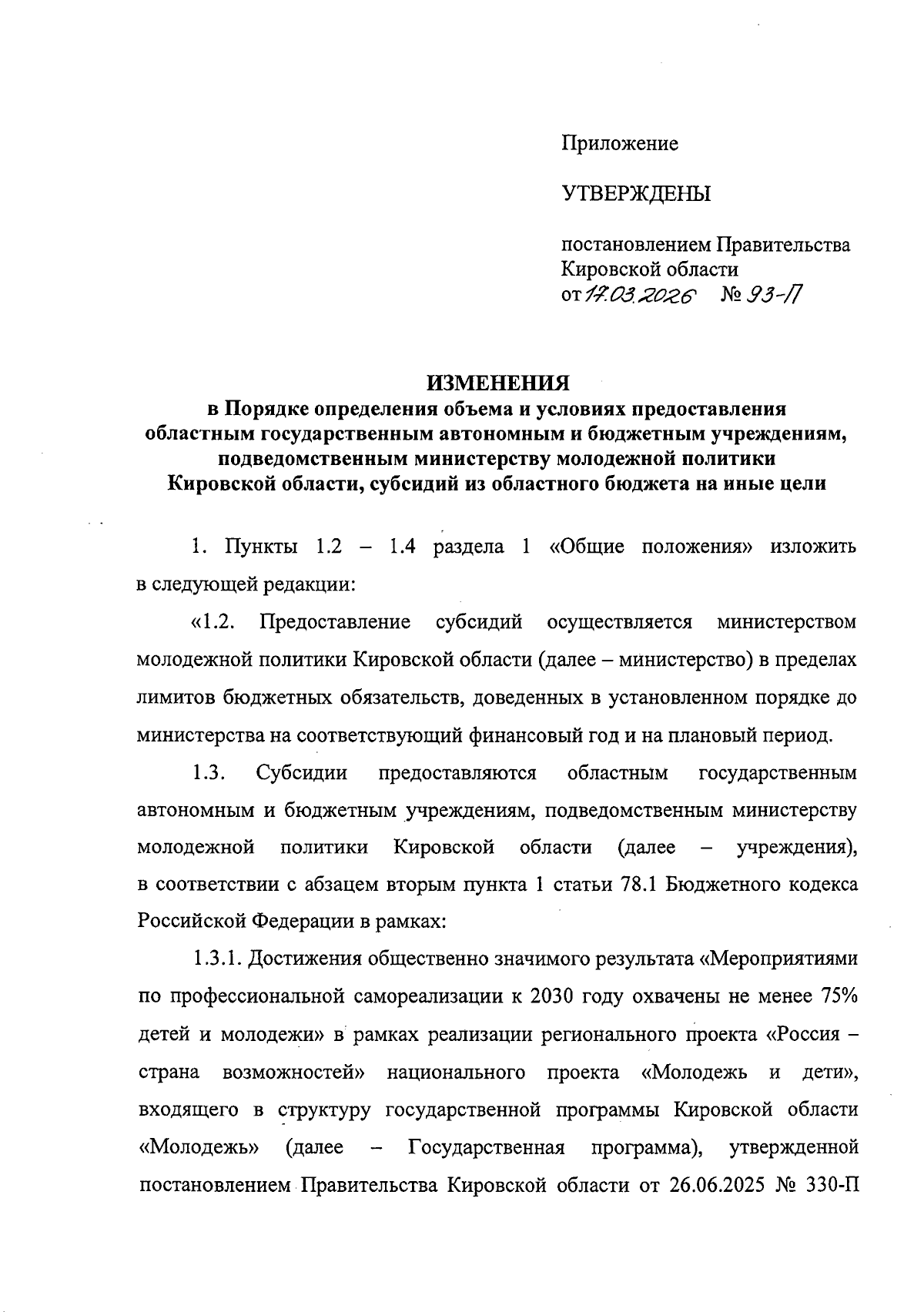 Приложение

УТВЕРЖДЕНЫ

постановлением Правительства Кировской области от 17.03.2026 № 93-П

ИЗМЕНЕНИЯ
в Порядке определения объема и условиях предоставления областным государственным автономным и бюджетным учреждениям, подведомственным министерству молодежной политики Кировской области, субсидий из областного бюджета на иные цели

1. Пункты 1.2 – 1.4 раздела 1 «Общие положения» изложить в следующей редакции:

«1.2. Предоставление субсидий осуществляется министерством молодежной политики Кировской области (далее – министерство) в пределах лимитов бюджетных обязательств, доведенных в установленном порядке до министерства на соответствующий финансовый год и на плановый период.

1.3. Субсидии предоставляются областным государственным автономным и бюджетным учреждениям, подведомственным министерству молодежной политики Кировской области (далее – учреждения), в соответствии с абзацем вторым пункта 1 статьи 78.1 Бюджетного кодекса Российской Федерации в рамках:

1.3.1. Достижения общественно значимого результата «Мероприятиями по профессиональной самореализации к 2030 году охвачены не менее 75% детей и молодежи» в рамках реализации регионального проекта «Россия – страна возможностей» национального проекта «Молодежь и дети», входящего в структуру государственной программы Кировской области «Молодежь» (далее – Государственная программа), утвержденной постановлением Правительства Кировской области от 26.06.2025 № 330-П